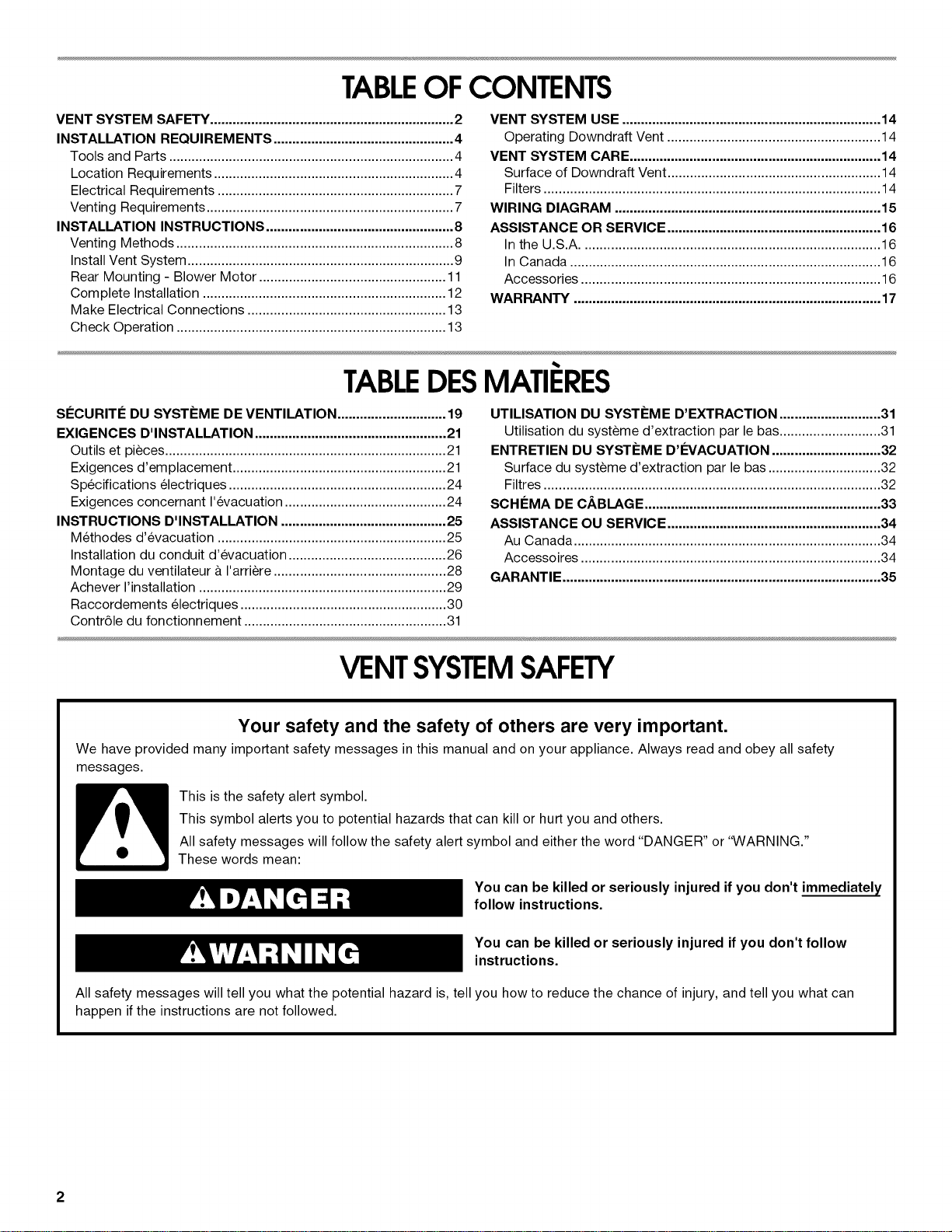 TABLE OF CONTENTS

VENT SYSTEM SAFETY 2
INSTALLATION REQUIREMENTS 4
Tools and Parts 4
Location Requirements 4
Electrical Requirements 7
Venting Requirements 7
INSTALLATION INSTRUCTIONS 8
Venting Methods 8
Install Vent System 9
Rear Mounting - Blower Motor 11
Complete Installation 12
Make Electrical Connections 13
Check Operation 13

VENT SYSTEM USE 14
Operating Downdraft Vent 14
VENT SYSTEM CARE 14
Surface of Downdraft Vent 14
Filters 14
WIRING DIAGRAM 15
ASSISTANCE OR SERVICE 16
In the U.S.A. 16
In Canada 16
Accessories 16
WARRANTY 17

TABLE DES MATIÈRES

SÉCURITÉ DU SYSTÈME DE VENTILATION 19
EXIGENCES D'INSTALLATION 21
Outils et pièces 21
Exigences d'emplacement 21
Spécifications électriques 24
Exigences concernant l'évacuation 24
INSTRUCTIONS D'INSTALLATION 25
Méthodes d'évacuation 25
Installation du conduit d'évacuation 26
Montage du ventilateur à l'arrière 28
Achever l'installation 29
Raccordements électriques 30
Contrôle du fonctionnement 31

UTILISATION DU SYSTÈME D'EXTRACTION 31
Utilisation du système d'extraction par le bas 31
ENTRETIEN DU SYSTÈME D'ÉVACUATION 32
Surface du système d'extraction par le bas 32
Filtres 32
SCHÉMA DE CÂBLAGE 33
ASSISTANCE OU SERVICE 34
Au Canada 34
Accessoires 34
GARANTIE 35

VENT SYSTEM SAFETY

Your safety and the safety of others are very important.

We have provided many important safety messages in this manual and on your appliance. Always read and obey all safety messages.

This is the safety alert symbol.

This symbol alerts you to potential hazards that can kill or hurt you and others.

All safety messages will follow the safety alert symbol and either the word "DANGER" or "WARNING." These words mean:

DANGER

You can be killed or seriously injured if you don't immediately follow instructions.

WARNING

You can be killed or seriously injured if you don't follow instructions.

All safety messages will tell you what the potential hazard is, tell you how to reduce the chance of injury, and tell you what can happen if the instructions are not followed.

2